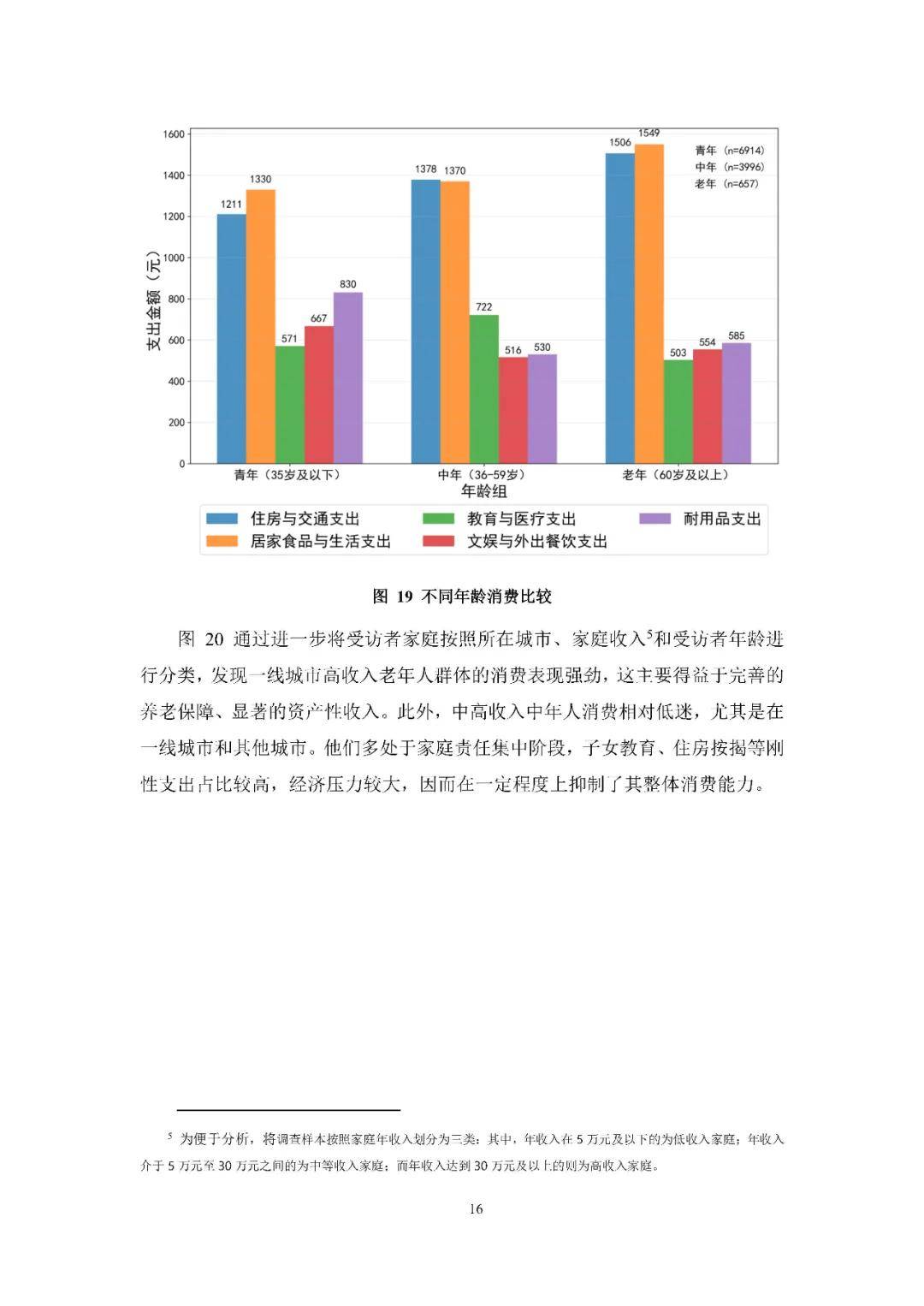 1600
1400
1200
1000
800
600
400
200
0

支出金额（元）

1211
1330
571
667
830
1378
1370
722
516
530
1506
1549
503
554
585

青年（n=6914）
中年（n=3996）
老年（n=657）

青年（35岁及以下）
中年（36-59岁）
老年（60岁及以上）
年龄组

住房与交通支出
居家食品与生活支出
教育与医疗支出
文娱与外出餐饮支出
耐用品支出

图 19 不同年龄消费比较

图 20 通过进一步将受访者家庭按照所在城市、家庭收入$^5$和受访者年龄进行分类，发现一线城市高收入老年人群体的消费表现强劲，这主要得益于完善的养老保障、显著的资产性收入。此外，中高收入中年人消费相对低迷，尤其是在一线城市和其他城市。他们多处于家庭责任集中阶段，子女教育、住房按揭等刚性支出占比较高，经济压力较大，因而在一定程度上抑制了其整体消费能力。

$^5$ 为便于分析，将调查样本按照家庭年收入划分为三类：其中，年收入在 5 万元及以下的为低收入家庭；年收入介于 5 万元至 30 万元之间的为中等收入家庭；而年收入达到 30 万元及以上的则为高收入家庭。

16